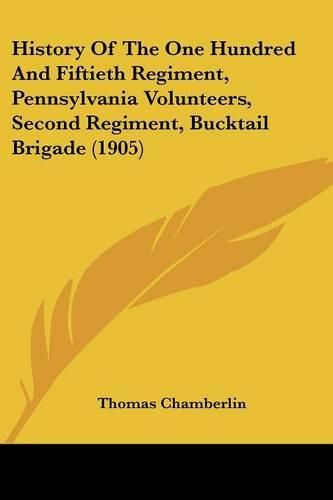 History Of The One Hundred And Fiftieth Regiment, Pennsylvania Volunteers, Second Regiment, Bucktail Brigade (1905)

Thomas Chamberlin